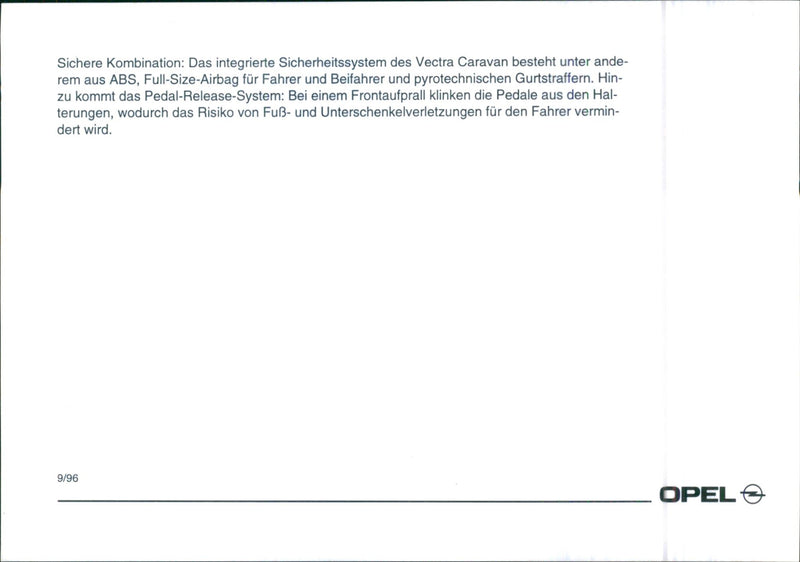 Sichere Kombination: Das integrierte Sicherheitssystem des Vectra Caravan besteht unter anderem aus ABS, Full-Size-Airbag für Fahrer und Beifahrer und pyrotechnischen Gurtstraffern. Hinzu kommt das Pedal-Release-System: Bei einem Frontaufprall klinken die Pedale aus den Halterungen, wodurch das Risiko von Fuß- und Unterschenkelverletzungen für den Fahrer vermindert wird.

9/96

OPEL